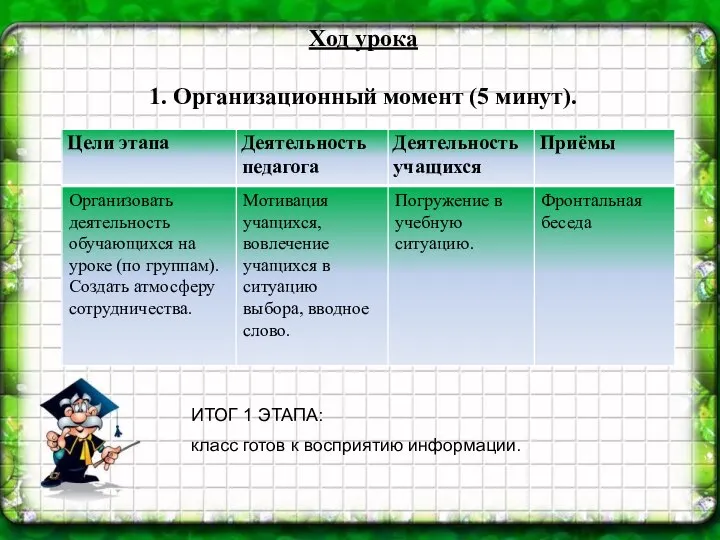 Ход урока

1. Организационный момент (5 минут).

| Цели этапа | Деятельность педагога | Деятельность учащихся | Приёмы |
|---|---|---|---|
| Организовать деятельность обучающихся на уроке (по группам). Создать атмосферу сотрудничества. | Мотивация учащихся, вовлечение учащихся в ситуацию выбора, вводное слово. | Погружение в учебную ситуацию. | Фронтальная беседа |

ИТОГ 1 ЭТАПА:

класс готов к восприятию информации.